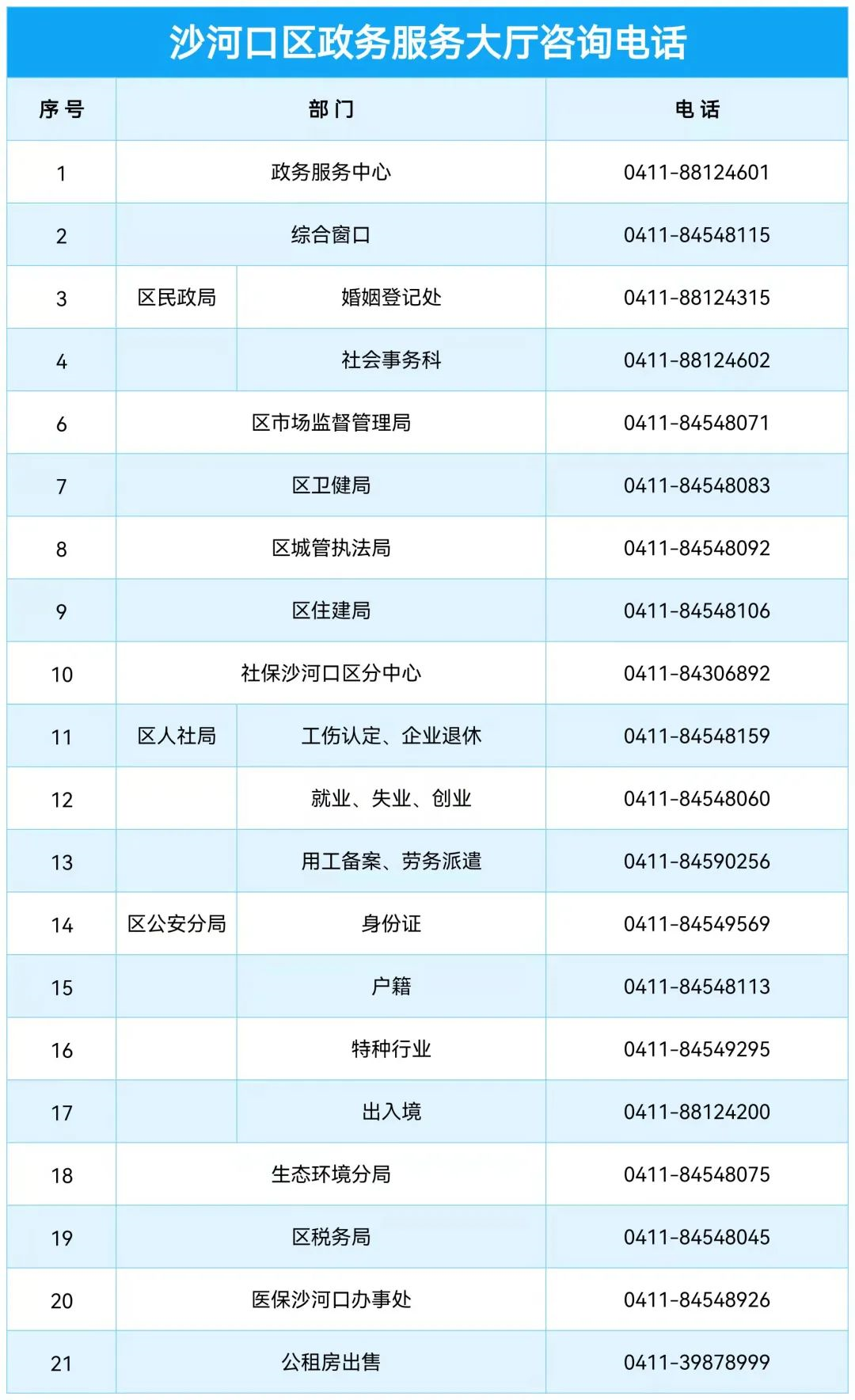 沙河口区政务服务大厅咨询电话

| 序号 | 部门 | | 电话 |
|---|---|---|---|
| 1 | 政务服务中心 | | 0411-88124601 |
| 2 | 综合窗口 | | 0411-84548115 |
| 3 | 区民政局 | 婚姻登记处 | 0411-88124315 |
| 4 | | 社会事务科 | 0411-88124602 |
| 6 | 区市场监督管理局 | | 0411-84548071 |
| 7 | 区卫健局 | | 0411-84548083 |
| 8 | 区城管执法局 | | 0411-84548092 |
| 9 | 区住建局 | | 0411-84548106 |
| 10 | 社保沙河口区分中心 | | 0411-84306892 |
| 11 | 区人社局 | 工伤认定、企业退休 | 0411-84548159 |
| 12 | | 就业、失业、创业 | 0411-84548060 |
| 13 | | 用工备案、劳务派遣 | 0411-84590256 |
| 14 | 区公安分局 | 身份证 | 0411-84549569 |
| 15 | | 户籍 | 0411-84548113 |
| 16 | | 特种行业 | 0411-84549295 |
| 17 | | 出入境 | 0411-88124200 |
| 18 | 生态环境分局 | | 0411-84548075 |
| 19 | 区税务局 | | 0411-84548045 |
| 20 | 医保沙河口办事处 | | 0411-84548926 |
| 21 | 公租房出售 | | 0411-39878999 |